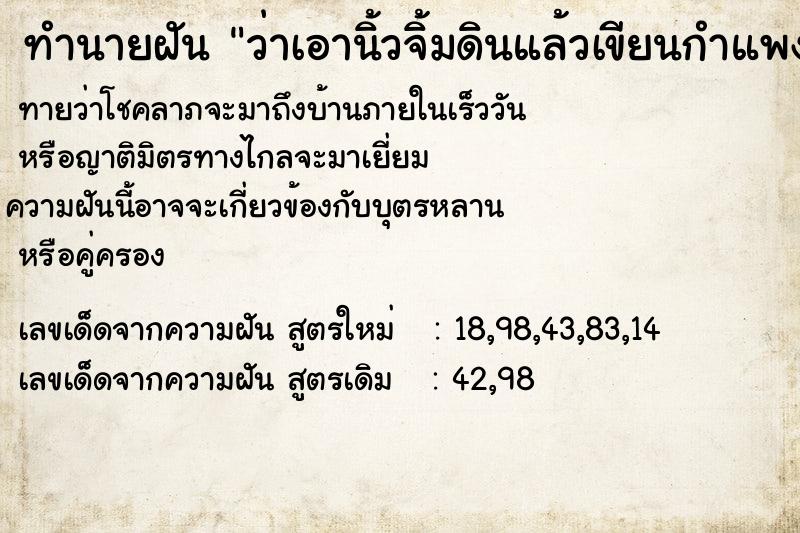 ทำนายฝัน "ว่าเอานิ้วจิ้มดินแล้วเขียนกำแพง

ทายว่าโชคลาภจะมาถึงบ้านภายในเร็ววัน หรือญาติมิตรทางไกลจะมาเยี่ยม ความฝันนี้อาจจะเกี่ยวข้องกับบุตรหลาน หรือคู่ครอง

เลขเด็ดจากความฝัน สูตรใหม่ : 18,98,43,83,14
เลขเด็ดจากความฝัน สูตรเดิม : 42,98